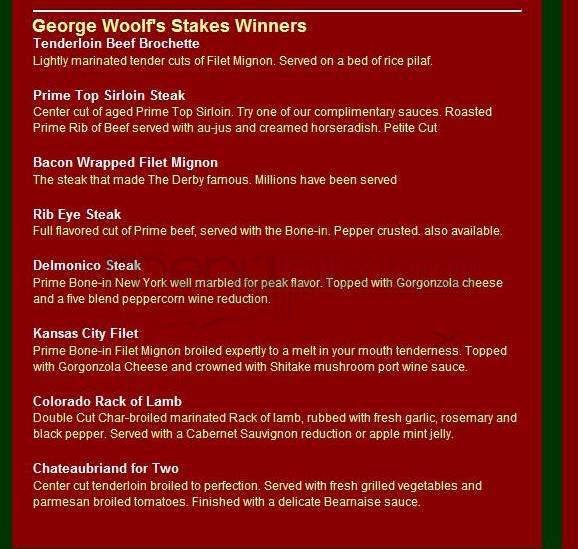 George Woolf's Stakes Winners

Tenderloin Beef Brochette
Lightly marinated tender cuts of Filet Mignon. Served on a bed of rice pilaf.

Prime Top Sirloin Steak
Center cut of aged Prime Top Sirloin. Try one of our complimentary sauces. Roasted Prime Rib of Beef served with au-jus and creamed horseradish. Petite Cut

Bacon Wrapped Filet Mignon
The steak that made The Derby famous. Millions have been served

Rib Eye Steak
Full flavored cut of Prime beef, served with the Bone-in. Pepper crusted. also available.

Delmonico Steak
Prime Bone-in New York well marbled for peak flavor. Topped with Gorgonzola cheese and a five blend peppercorn wine reduction.

Kansas City Filet
Prime Bone-in Filet Mignon broiled expertly to a melt in your mouth tenderness. Topped with Gorgonzola Cheese and crowned with Shitake mushroom port wine sauce.

Colorado Rack of Lamb
Double Cut Char-broiled marinated Rack of lamb, rubbed with fresh garlic, rosemary and black pepper. Served with a Cabernet Sauvignon reduction or apple mint jelly.

Chateaubriand for Two
Center cut tenderloin broiled to perfection. Served with fresh grilled vegetables and parmesan broiled tomatoes. Finished with a delicate Bearnaise sauce.